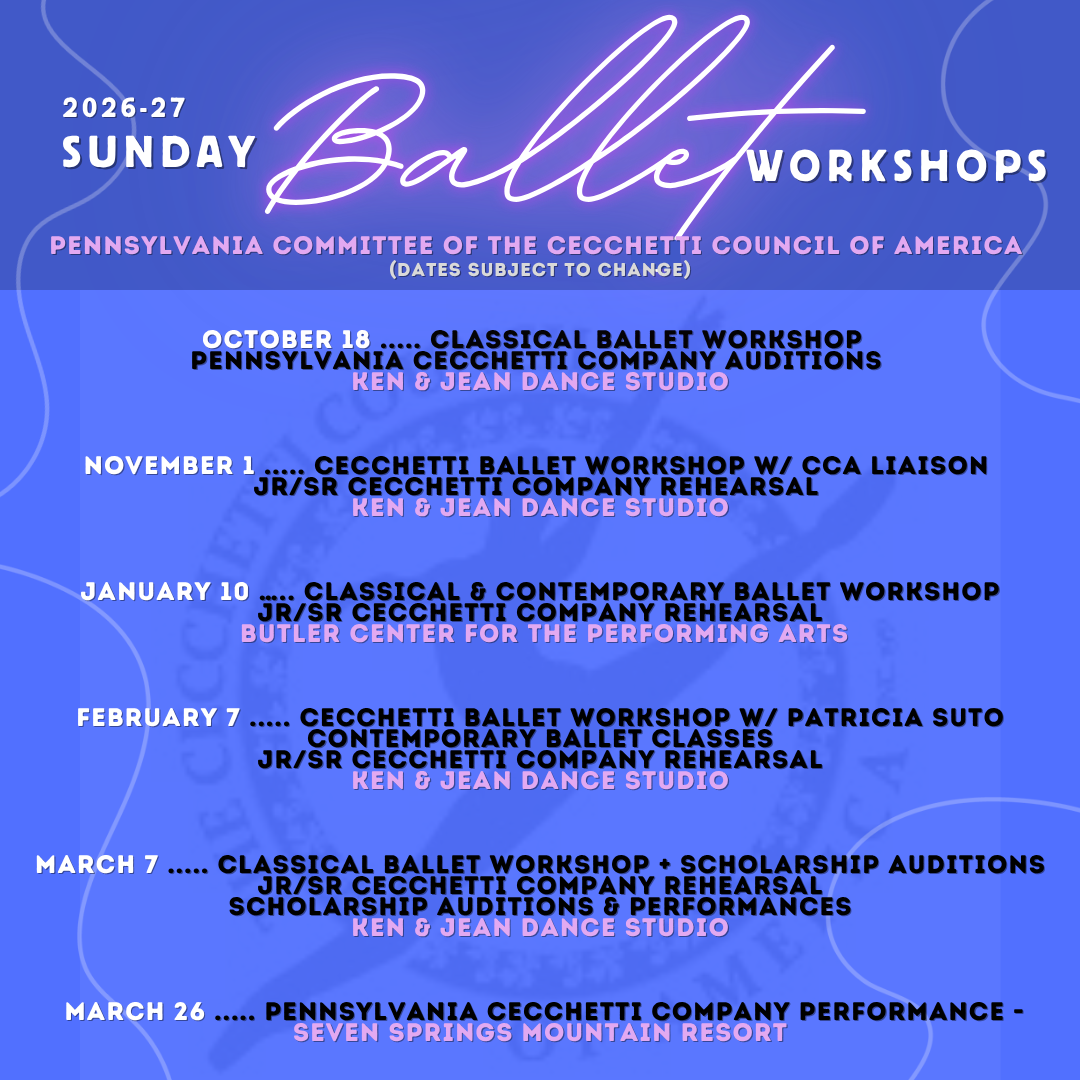 2026-27
SUNDAY Ballet WORKSHOPS
PENNSYLVANIA COMMITTEE OF THE CECCHETTI COUNCIL OF AMERICA
(DATES SUBJECT TO CHANGE)

OCTOBER 18 ..... CLASSICAL BALLET WORKSHOP
PENNSYLVANIA CECCHETTI COMPANY AUDITIONS
KEN & JEAN DANCE STUDIO

NOVEMBER 1 ..... CECCHETTI BALLET WORKSHOP W/ CCA LIAISON
JR/SR CECCHETTI COMPANY REHEARSAL
KEN & JEAN DANCE STUDIO

JANUARY 10 ..... CLASSICAL & CONTEMPORARY BALLET WORKSHOP
JR/SR CECCHETTI COMPANY REHEARSAL
BUTLER CENTER FOR THE PERFORMING ARTS

FEBRUARY 7 ..... CECCHETTI BALLET WORKSHOP W/ PATRICIA SUTO
CONTEMPORARY BALLET CLASSES
JR/SR CECCHETTI COMPANY REHEARSAL
KEN & JEAN DANCE STUDIO

MARCH 7 ..... CLASSICAL BALLET WORKSHOP + SCHOLARSHIP AUDITIONS
JR/SR CECCHETTI COMPANY REHEARSAL
SCHOLARSHIP AUDITIONS & PERFORMANCES
KEN & JEAN DANCE STUDIO

MARCH 26 ..... PENNSYLVANIA CECCHETTI COMPANY PERFORMANCE -
SEVEN SPRINGS MOUNTAIN RESORT